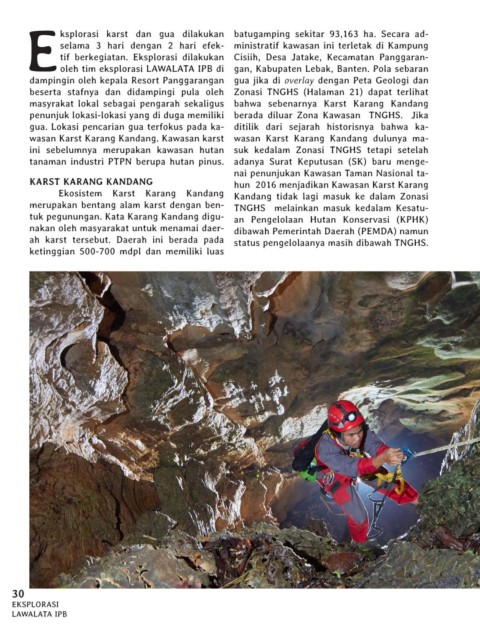 Eksplorasi karst dan gua dilakukan selama 3 hari dengan 2 hari efektif berkegiatan. Eksplorasi dilakukan oleh tim eksplorasi LAWALATA IPB di dampingin oleh kepala Resort Panggarangan beserta stafnya dan didampingi pula oleh masyrakat lokal sebagai pengarah sekaligus penunjuk lokasi-lokasi yang di duga memiliki gua. Lokasi pencarian gua terfokus pada kawasan Karst Karang Kandang. Kawasan karst ini sebelumnya merupakan kawasan hutan tanaman industri PTPN berupa hutan pinus.

KARST KARANG KANDANG

Ekosistem Karst Karang Kandang merupakan bentang alam karst dengan bentuk pegunungan. Kata Karang Kandang digunakan oleh masyarakat untuk menamai daerah karst tersebut. Daerah ini berada pada ketinggian 500-700 mdpl dan memiliki luas batugamping sekitar 93,163 ha. Secara administratif kawasan ini terletak di Kampung Cisiih, Desa Jatake, Kecamatan Panggarangan, Kabupaten Lebak, Banten. Pola sebaran gua jika di overlay dengan Peta Geologi dan Zonasi TNGHS (Halaman 21) dapat terlihat bahwa sebenarnya Karst Karang Kandang berada diluar Zona Kawasan TNGHS. Jika ditilik dari sejarah historisnya bahwa kawasan Karst Karang Kandang dulunya masuk kedalam Zonasi TNGHS tetapi setelah adanya Surat Keputusan (SK) baru mengenai penunjukan Kawasan Taman Nasional tahun 2016 menjadikan Kawasan Karst Karang Kandang tidak lagi masuk ke dalam Zonasi TNGHS melainkan masuk kedalam Kesatuan Pengelolaan Hutan Konservasi (KPHK) dibawah Pemerintah Daerah (PEMDA) namun status pengelolaanya masih dibawah TNGHS.

30
EKSPLORASI
LAWALATA IPB